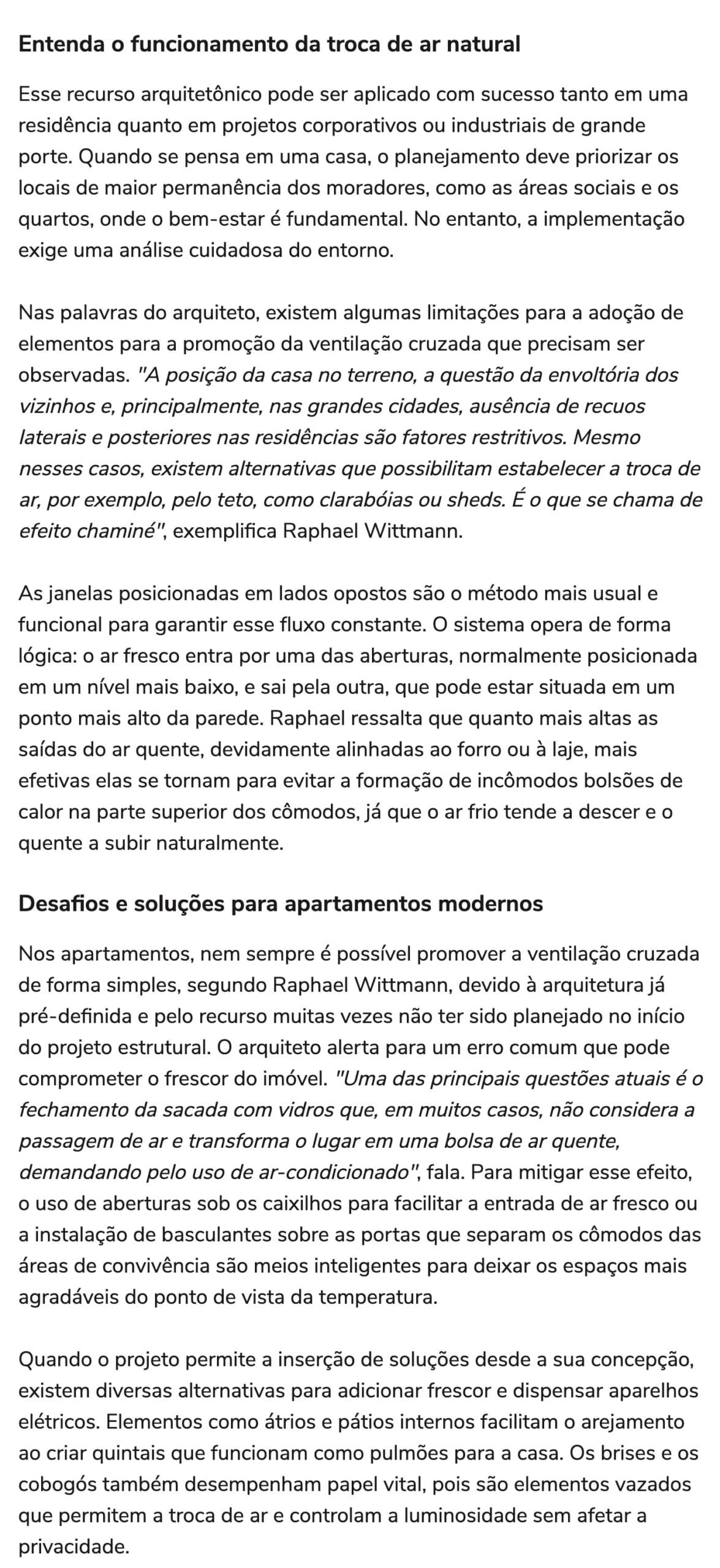 Entenda o funcionamento da troca de ar natural

Esse recurso arquitetônico pode ser aplicado com sucesso tanto em uma residência quanto em projetos corporativos ou industriais de grande porte. Quando se pensa em uma casa, o planejamento deve priorizar os locais de maior permanência dos moradores, como as áreas sociais e os quartos, onde o bem-estar é fundamental. No entanto, a implementação exige uma análise cuidadosa do entorno.

Nas palavras do arquiteto, existem algumas limitações para a adoção de elementos para a promoção da ventilação cruzada que precisam ser observadas. "A posição da casa no terreno, a questão da envoltória dos vizinhos e, principalmente, nas grandes cidades, ausência de recuos laterais e posteriores nas residências são fatores restritivos. Mesmo nesses casos, existem alternativas que possibilitam estabelecer a troca de ar, por exemplo, pelo teto, como clarabóias ou sheds. É o que se chama de efeito chaminé", exemplifica Raphael Wittmann.

As janelas posicionadas em lados opostos são o método mais usual e funcional para garantir esse fluxo constante. O sistema opera de forma lógica: o ar fresco entra por uma das aberturas, normalmente posicionada em um nível mais baixo, e sai pela outra, que pode estar situada em um ponto mais alto da parede. Raphael ressalta que quanto mais altas as saídas do ar quente, devidamente alinhadas ao forro ou à laje, mais efetivas elas se tornam para evitar a formação de incômodos bolsões de calor na parte superior dos cômodos, já que o ar frio tende a descer e o quente a subir naturalmente.

Desafios e soluções para apartamentos modernos

Nos apartamentos, nem sempre é possível promover a ventilação cruzada de forma simples, segundo Raphael Wittmann, devido à arquitetura já pré-definida e pelo recurso muitas vezes não ter sido planejado no início do projeto estrutural. O arquiteto alerta para um erro comum que pode comprometer o frescor do imóvel. "Uma das principais questões atuais é o fechamento da sacada com vidros que, em muitos casos, não considera a passagem de ar e transforma o lugar em uma bolsa de ar quente, demandando pelo uso de ar-condicionado", fala. Para mitigar esse efeito, o uso de aberturas sob os caixilhos para facilitar a entrada de ar fresco ou a instalação de basculantes sobre as portas que separam os cômodos das áreas de convivência são meios inteligentes para deixar os espaços mais agradáveis do ponto de vista da temperatura.

Quando o projeto permite a inserção de soluções desde a sua concepção, existem diversas alternativas para adicionar frescor e dispensar aparelhos elétricos. Elementos como átrios e pátios internos facilitam o arejamento ao criar quintais que funcionam como pulmões para a casa. Os brises e os cobogós também desempenham papel vital, pois são elementos vazados que permitem a troca de ar e controlam a luminosidade sem afetar a privacidade.